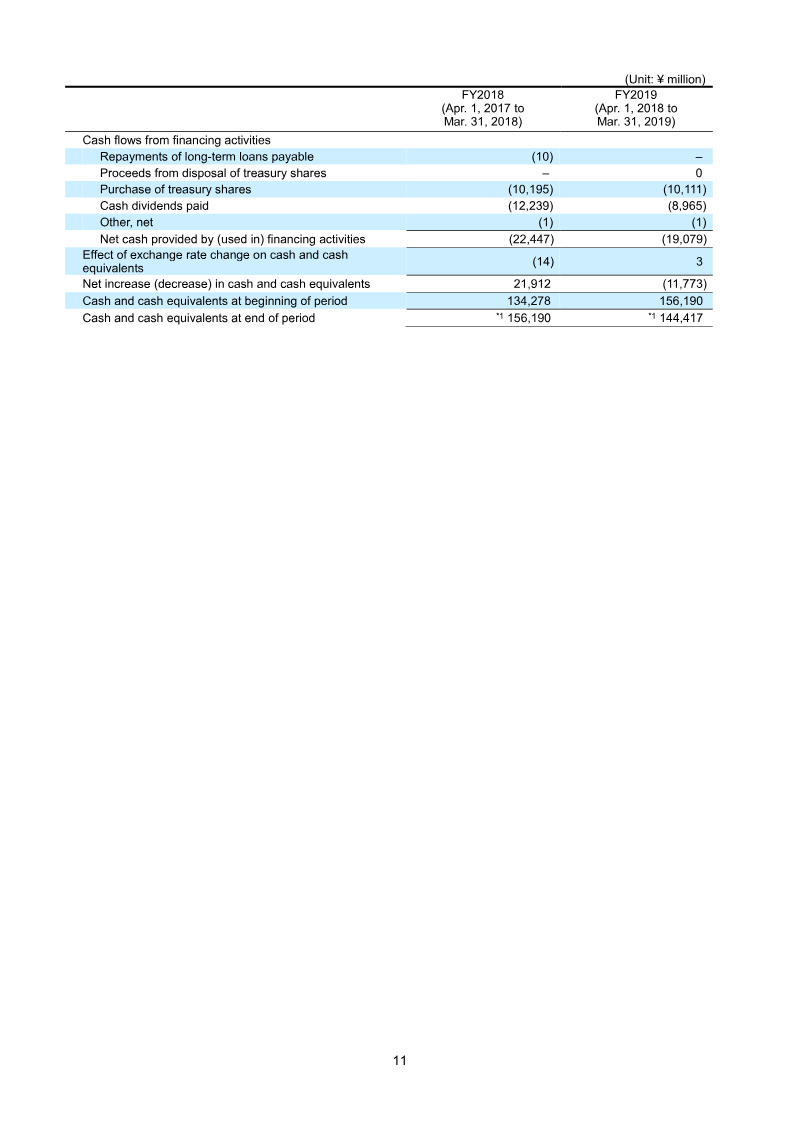 (Unit: ¥ million)

|  | FY2018 (Apr. 1, 2017 to Mar. 31, 2018) | FY2019 (Apr. 1, 2018 to Mar. 31, 2019) |
|---|---|---|
| Cash flows from financing activities |  |  |
| Repayments of long-term loans payable | (10) | – |
| Proceeds from disposal of treasury shares | – | 0 |
| Purchase of treasury shares | (10,195) | (10,111) |
| Cash dividends paid | (12,239) | (8,965) |
| Other, net | (1) | (1) |
| Net cash provided by (used in) financing activities | (22,447) | (19,079) |
| Effect of exchange rate change on cash and cash equivalents | (14) | 3 |
| Net increase (decrease) in cash and cash equivalents | 21,912 | (11,773) |
| Cash and cash equivalents at beginning of period | 134,278 | 156,190 |
| Cash and cash equivalents at end of period | $^{*1}$ 156,190 | $^{*1}$ 144,417 |

11